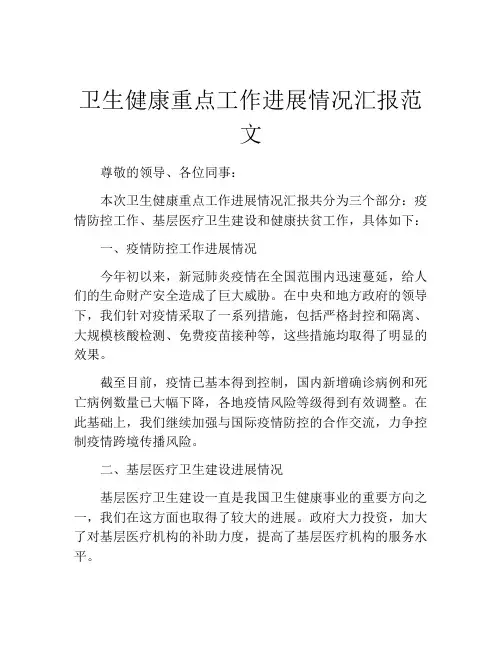 卫生健康重点工作进展情况汇报范文

尊敬的领导、各位同事：

本次卫生健康重点工作进展情况汇报共分为三个部分：疫情防控工作、基层医疗卫生建设和健康扶贫工作，具体如下：

一、疫情防控工作进展情况

今年初以来，新冠肺炎疫情在全国范围内迅速蔓延，给人们的生命财产安全造成了巨大威胁。在中央和地方政府的领导下，我们针对疫情采取了一系列措施，包括严格封控和隔离、大规模核酸检测、免费疫苗接种等，这些措施均取得了明显的效果。

截至目前，疫情已基本得到控制，国内新增确诊病例和死亡病例数量已大幅下降，各地疫情风险等级得到有效调整。在此基础上，我们继续加强与国际疫情防控的合作交流，力争控制疫情跨境传播风险。

二、基层医疗卫生建设进展情况

基层医疗卫生建设一直是我国卫生健康事业的重要方向之一，我们在这方面也取得了较大的进展。政府大力投资，加大了对基层医疗机构的补助力度，提高了基层医疗机构的服务水平。